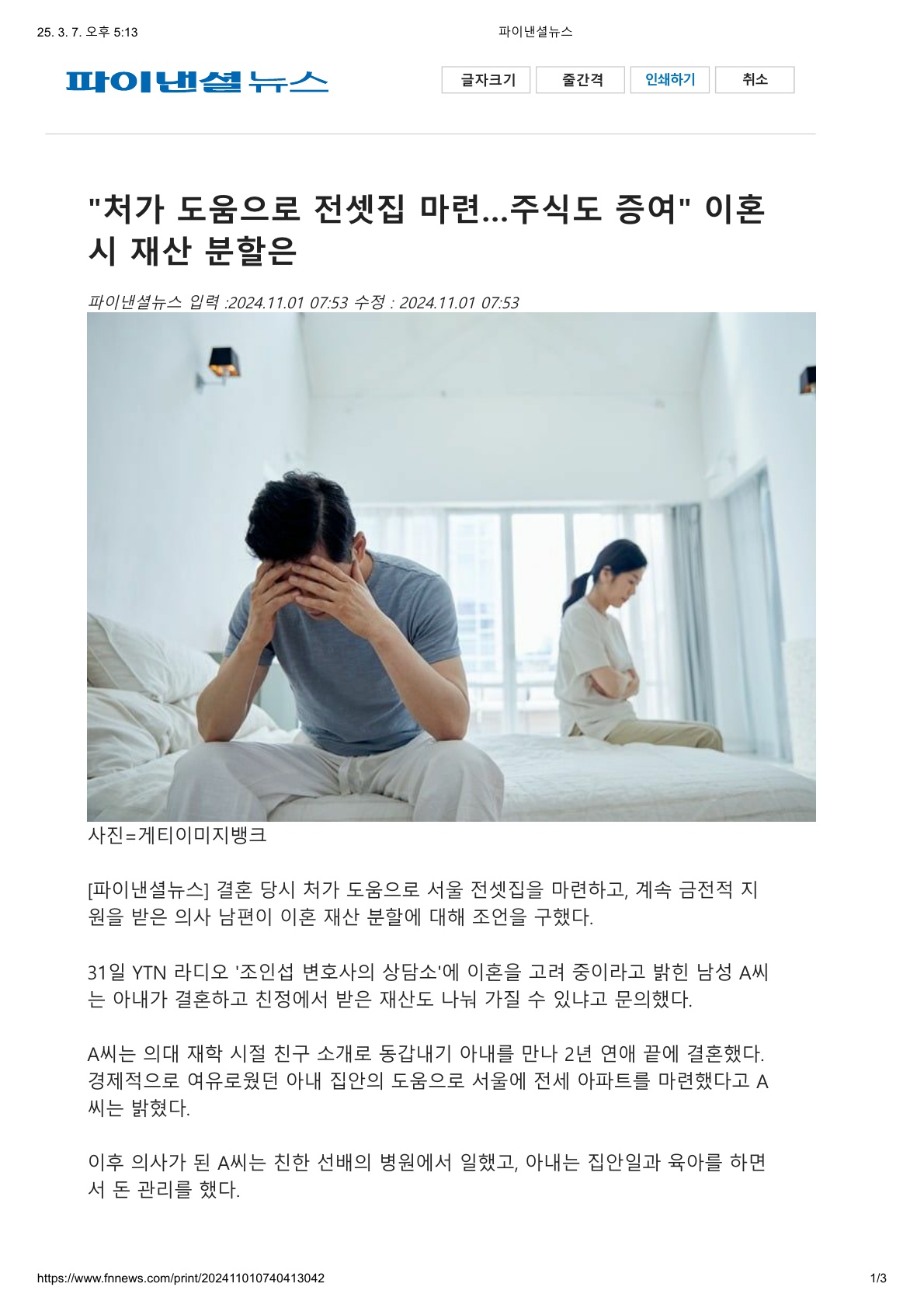 25. 3. 7. 오후 5:13

파이낸셜뉴스

파이낸셜뉴스

글자크기 줄간격 인쇄하기 취소

"처가 도움으로 전셋집 마련...주식도 증여" 이혼 시 재산 분할은

파이낸셜뉴스 입력 :2024.11.01 07:53 수정 : 2024.11.01 07:53

사진=게티이미지뱅크

[파이낸셜뉴스] 결혼 당시 처가 도움으로 서울 전셋집을 마련하고, 계속 금전적 지원을 받은 의사 남편이 이혼 재산 분할에 대해 조언을 구했다.

31일 YTN 라디오 '조인섭 변호사의 상담소'에 이혼을 고려 중이라고 밝힌 남성 A씨는 아내가 결혼하고 친정에서 받은 재산도 나눠 가질 수 있냐고 문의했다.

A씨는 의대 재학 시절 친구 소개로 동갑내기 아내를 만나 2년 연애 끝에 결혼했다. 경제적으로 여유로웠던 아내 집안의 도움으로 서울에 전세 아파트를 마련했다고 A씨는 밝혔다.

이후 의사가 된 A씨는 친한 선배의 병원에서 일했고, 아내는 집안일과 육아를 하면서 돈 관리를 했다.

https://www.fnnews.com/print/202411010740413042

1/3